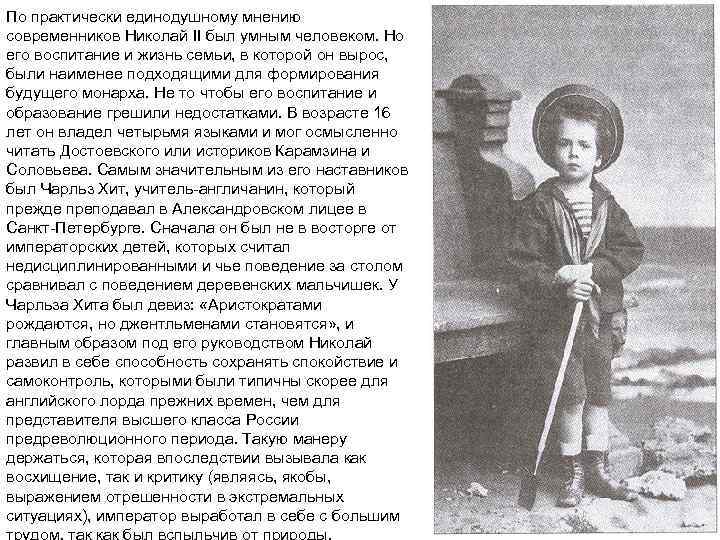 По практически единодушному мнению современников Николай II был умным человеком. Но его воспитание и жизнь семьи, в которой он вырос, были наименее подходящими для формирования будущего монарха. Не то чтобы его воспитание и образование грешили недостатками. В возрасте 16 лет он владел четырьмя языками и мог осмысленно читать Достоевского или историков Карамзина и Соловьева. Самым значительным из его наставников был Чарльз Хит, учитель-англичанин, который прежде преподавал в Александровском лицее в Санкт-Петербурге. Сначала он был не в восторге от императорских детей, которых считал недисциплинированными и чье поведение за столом сравнивал с поведением деревенских мальчишек. У Чарльза Хита был девиз: «Аристократами рождаются, но джентльменами становятся», и главным образом под его руководством Николай развил в себе способность сохранять спокойствие и самоконтроль, которыми были типичны скорее для английского лорда прежних времен, чем для представителя высшего класса России предреволюционного периода. Такую манеру держаться, которая впоследствии вызывала как восхищение, так и критику (являясь, якобы, выражением отрешенности в экстремальных ситуациях), император выработал в себе с большим трудом, так как был вспыльчив от природы.